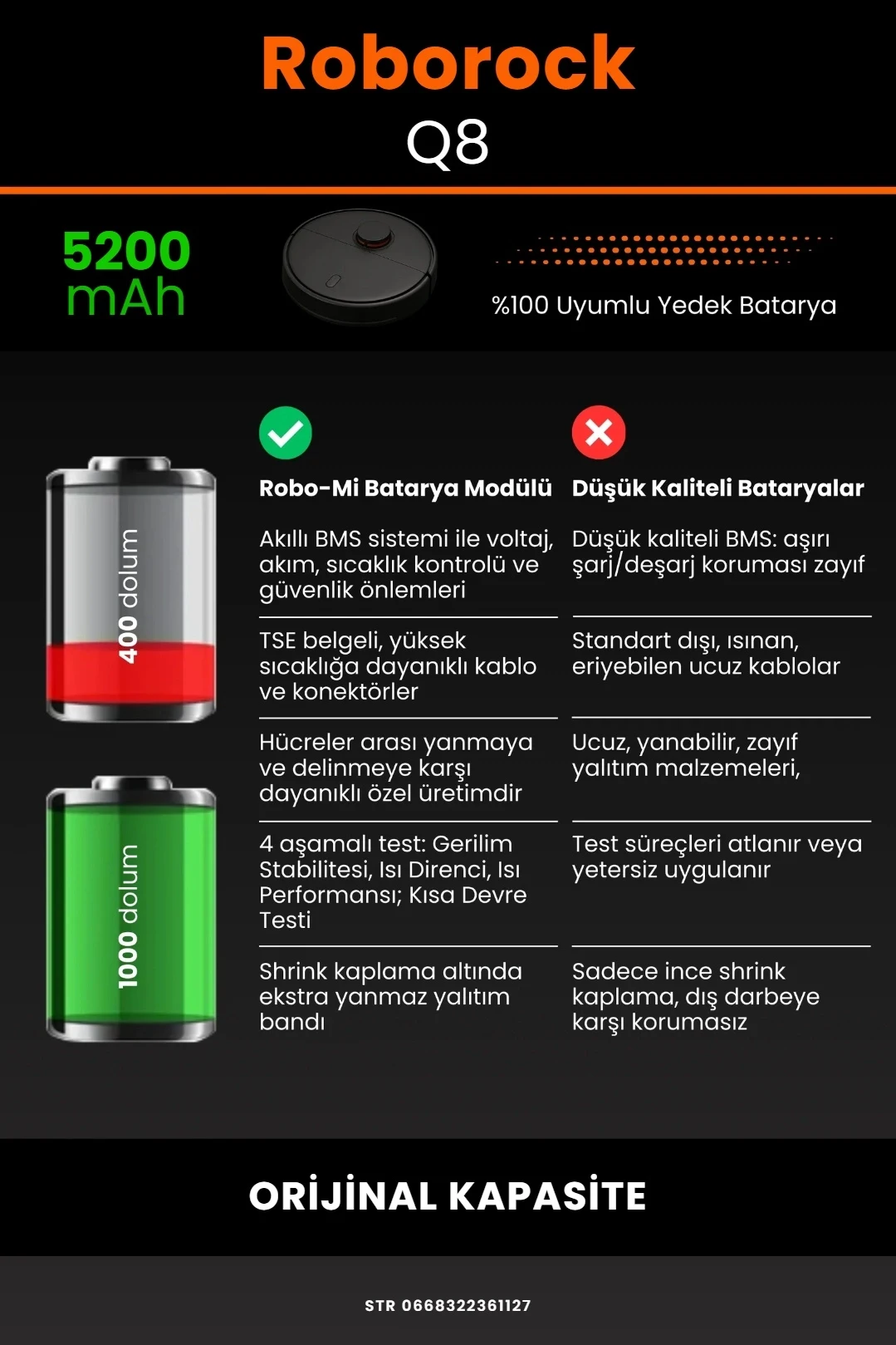 Roborock
Q8

5200
mAh

%100 Uyumlu Yedek Batarya

400 dolum

1000 dolum

Robo-Mi Batarya Modülü

Akıllı BMS sistemi ile voltaj, akım, sıcaklık kontrolü ve güvenlik önlemleri

TSE belgeli, yüksek sıcaklığa dayanıklı kablo ve konektörler

Hücreler arası yanmaya ve delinmeye karşı dayanıklı özel üretimdir

4 aşamalı test: Gerilim Stabilitesi, Isı Direnci, Isı Performansı; Kısa Devre Testi

Shrink kaplama altında ekstra yanmaz yalıtım bandı

Düşük Kaliteli Bataryalar

Düşük kaliteli BMS: aşırı şarj/deşarj koruması zayıf

Standart dışı, ısınan, eriyebilen ucuz kablolar

Ucuz, yanabilir, zayıf yalıtım malzemeleri,

Test süreçleri atlanır veya yetersiz uygulanır

Sadece ince shrink kaplama, dış darbeye karşı korumasız

ORİJİNAL KAPASİTE

STR 0668322361127